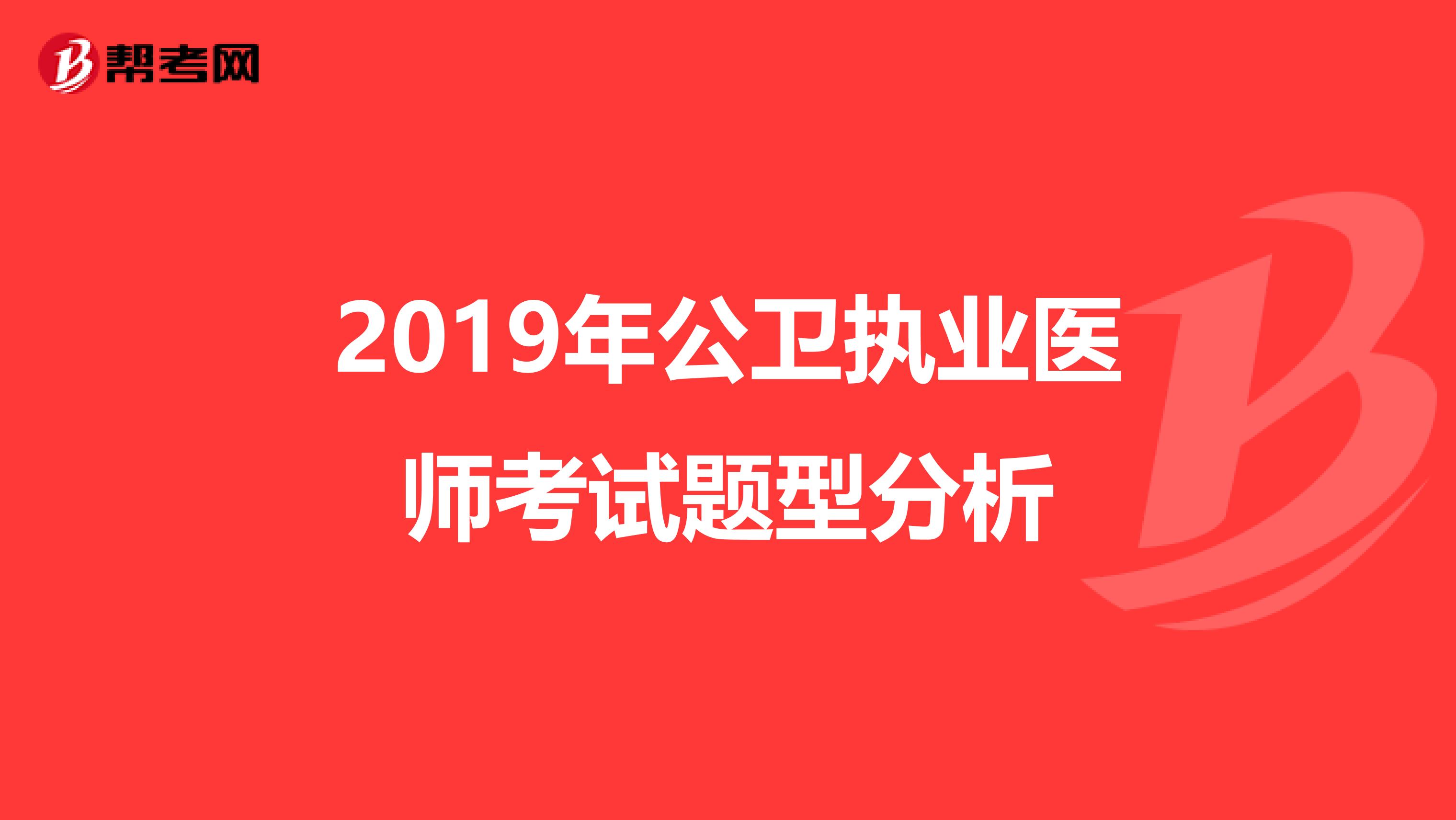 帮考网

2019年公卫执业医师考试题型分析